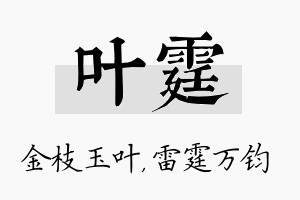 叶霆

金枝玉叶,雷霆万钧